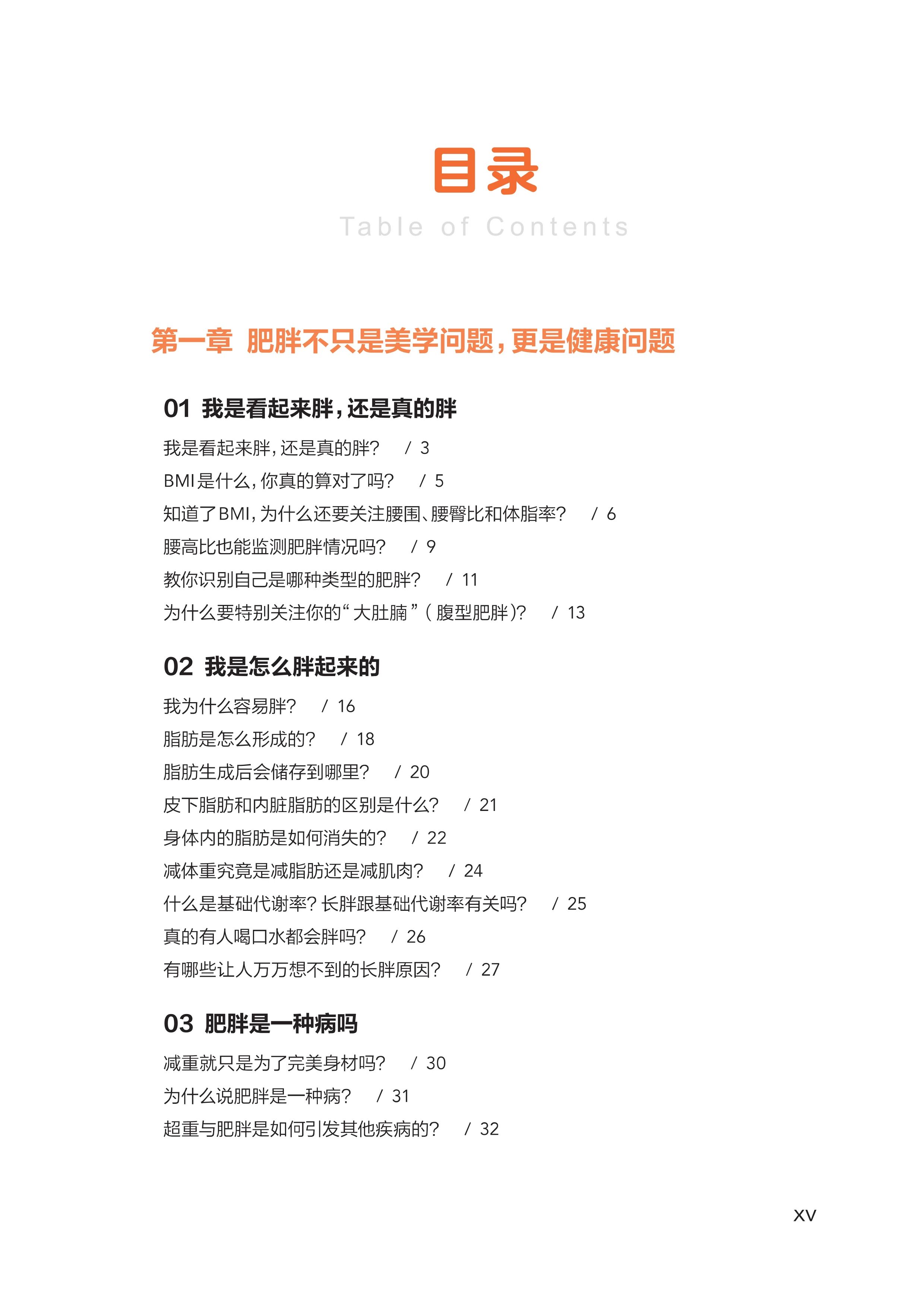 目录

Table of Contents

第一章 肥胖不只是美学问题，更是健康问题

01 我是看起来胖，还是真的胖

我是看起来胖，还是真的胖？ / 3

BMI是什么，你真的算对了吗？ / 5

知道了BMI，为什么还要关注腰围、腰臀比和体脂率？ / 6

腰高比也能监测肥胖情况吗？ / 9

教你识别自己是哪种类型的肥胖？ / 11

为什么要特别关注你的“大肚腩”（腹型肥胖）？ / 13

02 我是怎么胖起来的

我为什么容易胖？ / 16

脂肪是怎么形成的？ / 18

脂肪生成后会储存到哪里？ / 20

皮下脂肪和内脏脂肪的区别是什么？ / 21

身体内的脂肪是如何消失的？ / 22

减体重究竟是减脂肪还是减肌肉？ / 24

什么是基础代谢率？长胖跟基础代谢率有关吗？ / 25

真的有人喝口水都会胖吗？ / 26

有哪些让人万万想不到的长胖原因？ / 27

03 肥胖是一种病吗

减重就只是为了完美身材吗？ / 30

为什么说肥胖是一种病？ / 31

超重与肥胖是如何引发其他疾病的？ / 32

XV